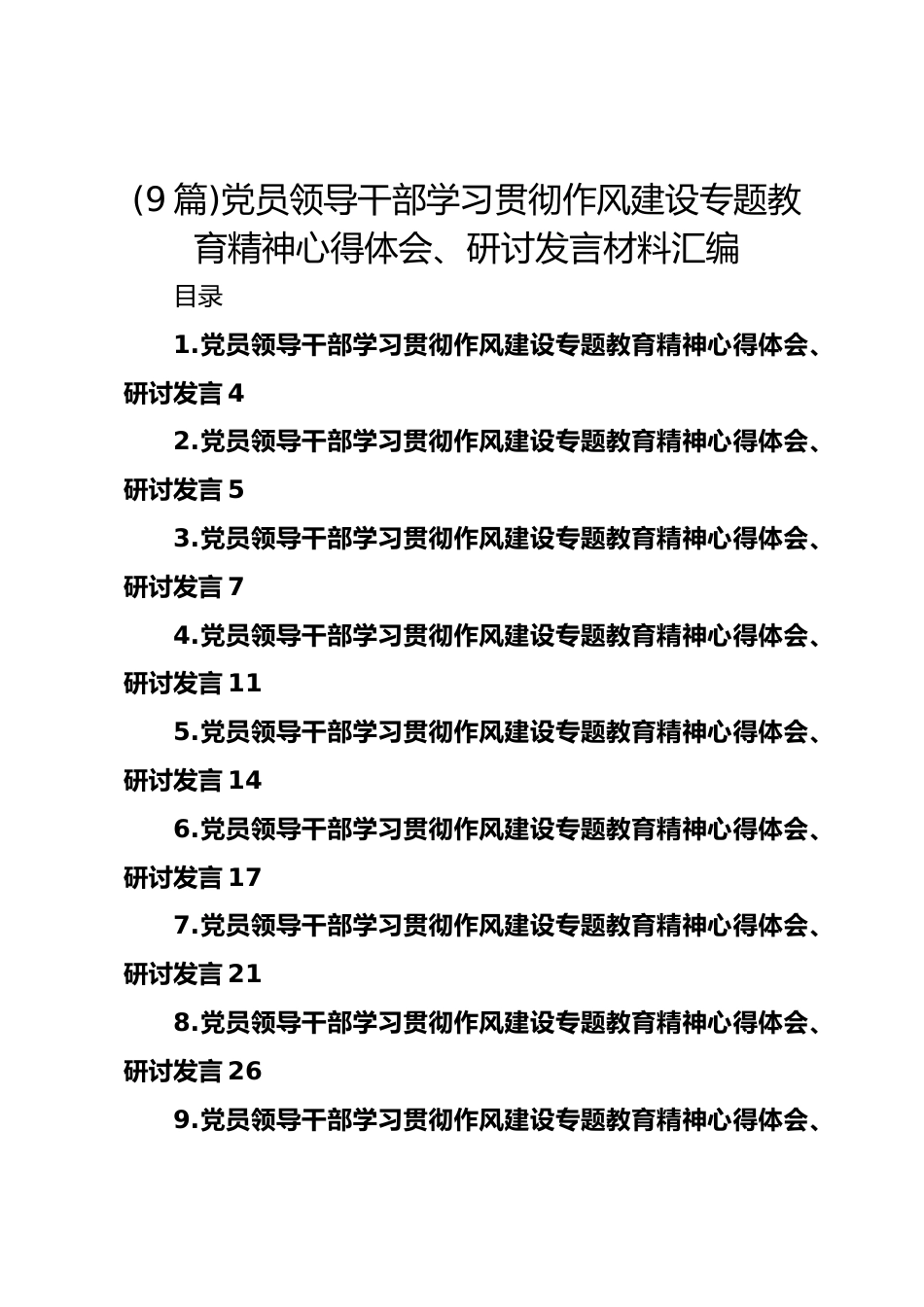 (9篇)党员领导干部学习贯彻作风建设专题教育精神心得体会、研讨发言材料汇编

目录

1.党员领导干部学习贯彻作风建设专题教育精神心得体会、研讨发言 4

2.党员领导干部学习贯彻作风建设专题教育精神心得体会、研讨发言 5

3.党员领导干部学习贯彻作风建设专题教育精神心得体会、研讨发言 7

4.党员领导干部学习贯彻作风建设专题教育精神心得体会、研讨发言 11

5.党员领导干部学习贯彻作风建设专题教育精神心得体会、研讨发言 14

6.党员领导干部学习贯彻作风建设专题教育精神心得体会、研讨发言 17

7.党员领导干部学习贯彻作风建设专题教育精神心得体会、研讨发言 21

8.党员领导干部学习贯彻作风建设专题教育精神心得体会、研讨发言 26

9.党员领导干部学习贯彻作风建设专题教育精神心得体会、